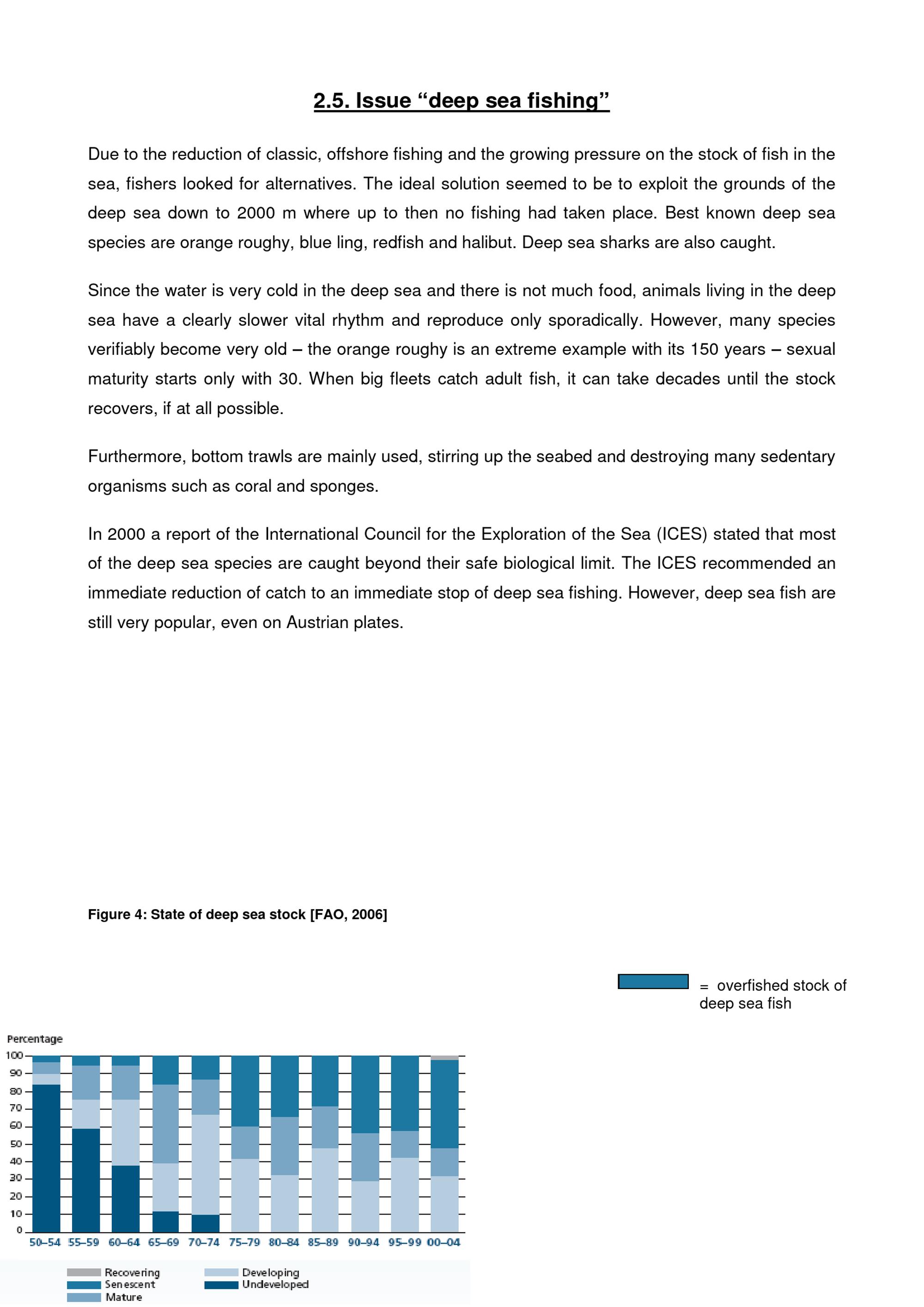 2.5. Issue “deep sea fishing”

Due to the reduction of classic, offshore fishing and the growing pressure on the stock of fish in the sea, fishers looked for alternatives. The ideal solution seemed to be to exploit the grounds of the deep sea down to 2000 m where up to then no fishing had taken place. Best known deep sea species are orange roughy, blue ling, redfish and halibut. Deep sea sharks are also caught.

Since the water is very cold in the deep sea and there is not much food, animals living in the deep sea have a clearly slower vital rhythm and reproduce only sporadically. However, many species verifiably become very old – the orange roughy is an extreme example with its 150 years – sexual maturity starts only with 30. When big fleets catch adult fish, it can take decades until the stock recovers, if at all possible.

Furthermore, bottom trawls are mainly used, stirring up the seabed and destroying many sedentary organisms such as coral and sponges.

In 2000 a report of the International Council for the Exploration of the Sea (ICES) stated that most of the deep sea species are caught beyond their safe biological limit. The ICES recommended an immediate reduction of catch to an immediate stop of deep sea fishing. However, deep sea fish are still very popular, even on Austrian plates.

Figure 4: State of deep sea stock [FAO, 2006]

= overfished stock of deep sea fish

Percentage
100
90
80
70
60
50
40
30
20
10
0
50–54 55–59 60–64 65–69 70–74 75–79 80–84 85–89 90–94 95–99 00–04

Recovering
Senescent
Mature
Developing
Undeveloped